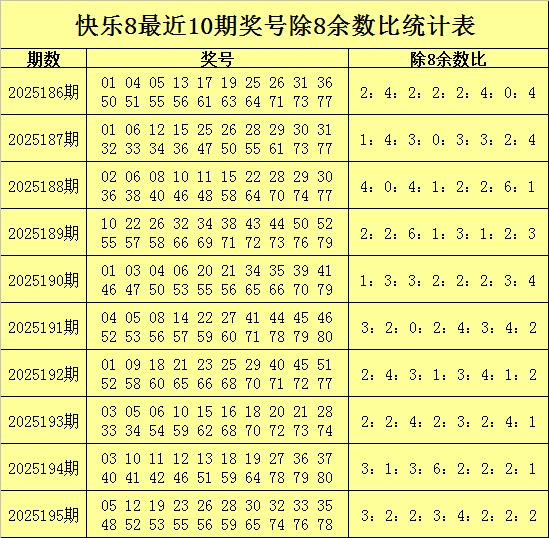 快乐8最近10期奖号除8余数比统计表

| 期数 | 奖号 | 除8余数比 |
|---|---|---|
| 2025186期 | 01 04 05 13 17 19 25 26 31 36 50 51 55 56 61 63 64 71 73 77 | 2：4：2：2：2：4：0：4 |
| 2025187期 | 01 06 12 15 25 26 28 29 30 31 32 33 34 36 47 50 55 61 73 77 | 1：4：3：0：3：3：2：4 |
| 2025188期 | 02 06 08 10 11 15 22 28 29 30 36 38 40 46 48 58 64 70 74 77 | 4：0：4：1：2：2：6：1 |
| 2025189期 | 10 22 26 32 34 38 43 44 50 52 55 57 58 66 69 71 72 73 76 79 | 2：2：6：1：3：1：2：3 |
| 2025190期 | 01 03 04 06 20 21 34 35 39 41 46 47 50 53 55 56 65 66 70 79 | 1：3：3：2：2：2：3：4 |
| 2025191期 | 04 05 08 14 22 27 41 44 45 46 52 53 56 57 59 60 71 78 79 80 | 3：2：0：2：4：3：4：2 |
| 2025192期 | 01 09 18 21 23 25 29 40 45 51 52 58 60 65 66 68 70 71 72 77 | 2：4：3：1：3：4：1：2 |
| 2025193期 | 03 05 06 10 15 16 18 20 21 28 33 34 54 59 62 68 70 72 73 74 | 2：2：4：2：3：2：4：1 |
| 2025194期 | 03 10 11 12 13 18 19 27 36 37 40 41 42 46 51 59 64 78 79 80 | 3：1：3：6：2：2：2：1 |
| 2025195期 | 05 12 19 23 26 28 30 32 33 35 48 52 53 55 56 59 65 74 76 78 | 3：2：2：3：4：2：2：2 |